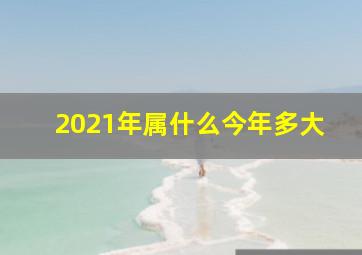 2021年属什么今年多大